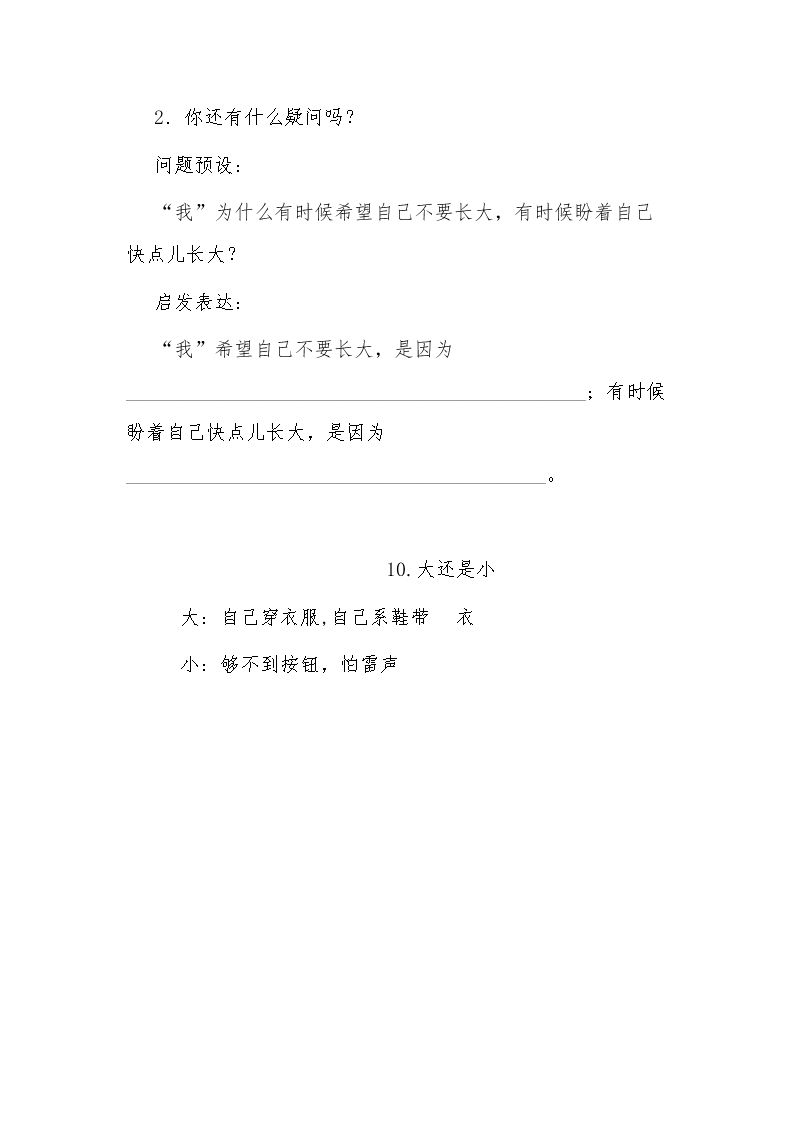 2.你还有什么疑问吗?

问题预设:

“我”为什么有时候希望自己不要长大,有时候盼着自己快点儿长大?

启发表达:

“我”希望自己不要长大,是因为____;有时候盼着自己快点儿长大,是因为____。

10.大还是小

大:自己穿衣服,自己系鞋带 衣

小:够不到按钮,怕雷声